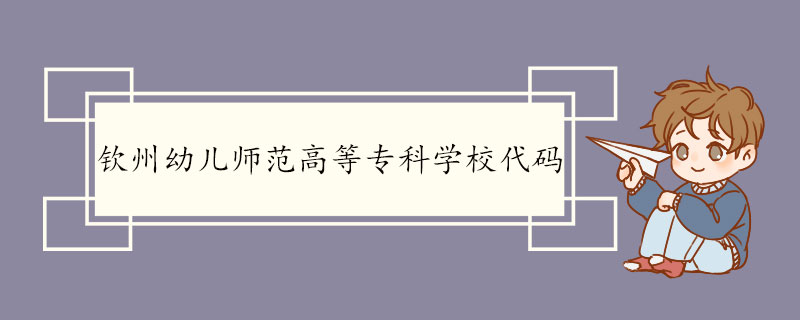 钦州幼儿师范高等专科学校代码